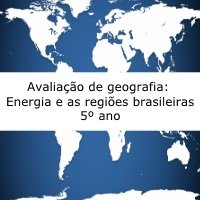 Avaliação de geografia:
Energia e as regiões brasileiras
5º ano